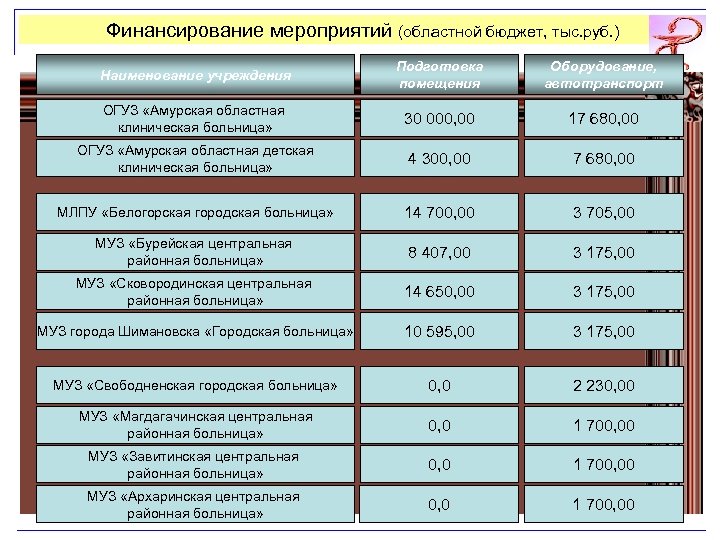 Финансирование мероприятий (областной бюджет, тыс.руб.)

| Наименование учреждения | Подготовка помещения | Оборудование, автотранспорт |
|---|---|---|
| ОГУЗ «Амурская областная клиническая больница» | 30 000,00 | 17 680,00 |
| ОГУЗ «Амурская областная детская клиническая больница» | 4 300,00 | 7 680,00 |
| МЛПУ «Белогорская городская больница» | 14 700,00 | 3 705,00 |
| МУЗ «Бурейская центральная районная больница» | 8 407,00 | 3 175,00 |
| МУЗ «Сковородинская центральная районная больница» | 14 650,00 | 3 175,00 |
| МУЗ города Шимановска «Городская больница» | 10 595,00 | 3 175,00 |
| МУЗ «Свободненская городская больница» | 0,0 | 2 230,00 |
| МУЗ «Магдагачинская центральная районная больница» | 0,0 | 1 700,00 |
| МУЗ «Завитинская центральная районная больница» | 0,0 | 1 700,00 |
| МУЗ «Архаринская центральная районная больница» | 0,0 | 1 700,00 |